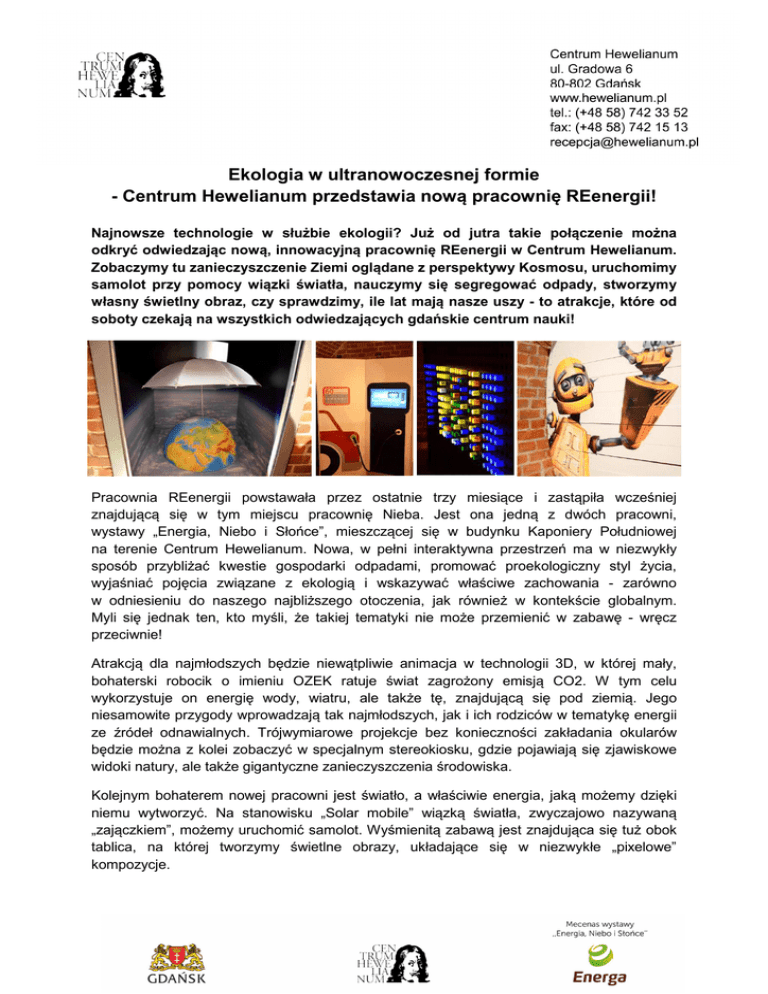 CEN
TRUM
HEWE
LIA
NUM

Centrum Hewelianum
ul. Gradowa 6
80-802 Gdańsk
www.hewelianum.pl
tel.: (+48 58) 742 33 52
fax: (+48 58) 742 15 13
recepcja@hewelianum.pl

Ekologia w ultranowoczesnej formie
- Centrum Hewelianum przedstawia nową pracownię REenergii!

Najnowsze technologie w służbie ekologii? Już od jutra takie połączenie można odkryć odwiedzając nową, innowacyjną pracownię REenergii w Centrum Hewelianum. Zobaczymy tu zanieczyszczenie Ziemi oglądane z perspektywy Kosmosu, uruchomimy samolot przy pomocy wiązki światła, nauczymy się segregować odpady, stworzymy własny świetlny obraz, czy sprawdzimy, ile lat mają nasze uszy - to atrakcje, które od soboty czekają na wszystkich odwiedzających gdańskie centrum nauki!

Pracownia REenergii powstawała przez ostatnie trzy miesiące i zastąpiła wcześniej znajdującą się w tym miejscu pracownię Nieba. Jest ona jedną z dwóch pracowni, wystawy „Energia, Niebo i Słońce", mieszczącej się w budynku Kaponiery Południowej na terenie Centrum Hewelianum. Nowa, w pełni interaktywna przestrzeń ma w niezwykły sposób przybliżać kwestie gospodarki odpadami, promować proekologiczny styl życia, wyjaśniać pojęcia związane z ekologią i wskazywać właściwe zachowania - zarówno w odniesieniu do naszego najbliższego otoczenia, jak również w kontekście globalnym. Myli się jednak ten, kto myśli, że takiej tematyki nie może przemienić w zabawę - wręcz przeciwnie!

Atrakcją dla najmłodszych będzie niewątpliwie animacja w technologii 3D, w której mały, bohaterski robocik o imieniu OZEK ratuje świat zagrożony emisją CO2. W tym celu wykorzystuje on energię wody, wiatru, ale także tę, znajdującą się pod ziemią. Jego niesamowite przygody wprowadzają tak najmłodszych, jak i ich rodziców w tematykę energii ze źródeł odnawialnych. Trójwymiarowe projekcje bez konieczności zakładania okularów będzie można z kolei zobaczyć w specjalnym stereokiosku, gdzie pojawiają się zjawiskowe widoki natury, ale także gigantyczne zanieczyszczenia środowiska.

Kolejnym bohaterem nowej pracowni jest światło, a właściwie energia, jaką możemy dzięki niemu wytworzyć. Na stanowisku „Solar mobile" wiązką światła, zwyczajowo nazywaną „zajączkiem", możemy uruchomić samolot. Wyśmienitą zabawą jest znajdująca się tuż obok tablica, na której tworzymy świetlne obrazy, układające się w niezwykłe „pixelowe" kompozycje.

GDAŃSK

CEN
TRUM
HEWE
LIA
NUM

Mecenas wystawy
„Energia, Niebo i Słońce"
Energa